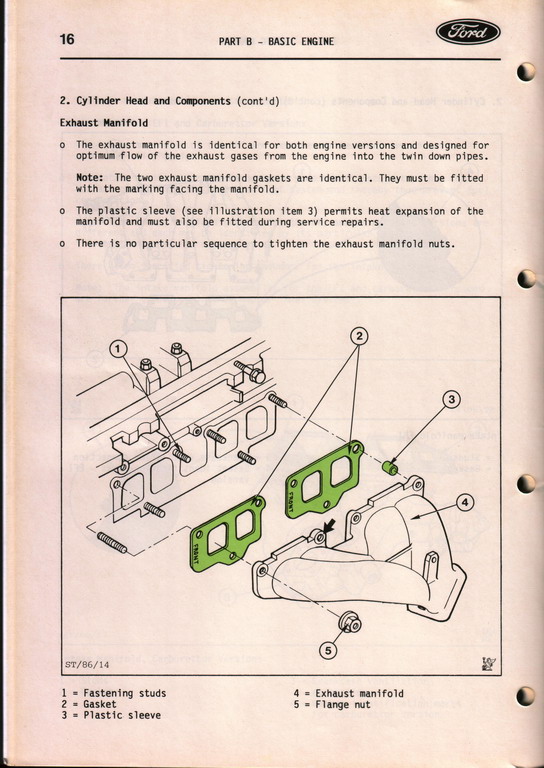 16

PART B - BASIC ENGINE

Ford

2. Cylinder Head and Components (cont'd)

Exhaust Manifold

o The exhaust manifold is identical for both engine versions and designed for optimum flow of the exhaust gases from the engine into the twin down pipes.

Note: The two exhaust manifold gaskets are identical. They must be fitted with the marking facing the manifold.

o The plastic sleeve (see illustration item 3) permits heat expansion of the manifold and must also be fitted during service repairs.

o There is no particular sequence to tighten the exhaust manifold nuts.

1

2

3

4

5

FRONT

FRONT

ST/86/14

1 = Fastening studs
2 = Gasket
3 = Plastic sleeve

4 = Exhaust manifold
5 = Flange nut